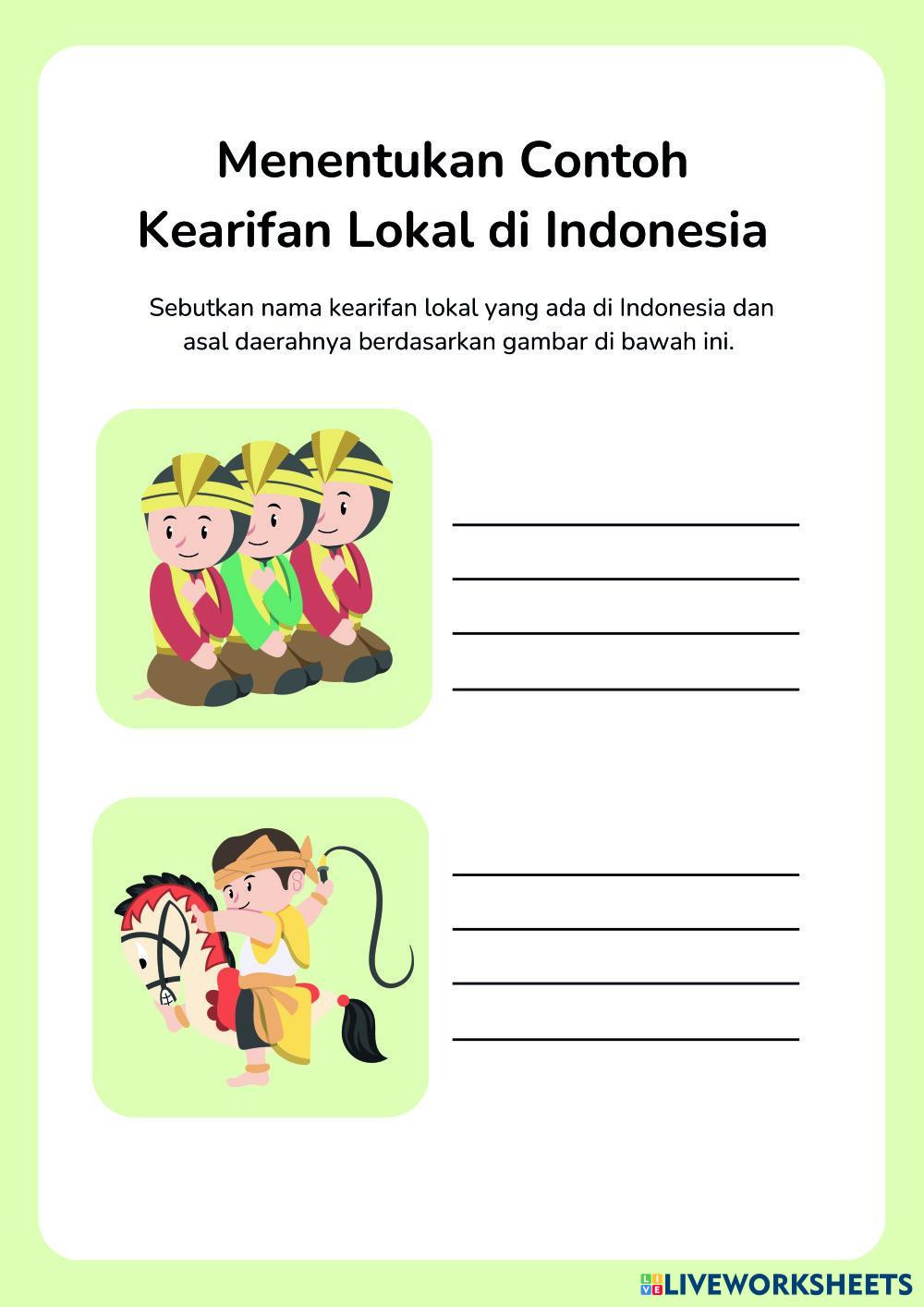 Menentukan Contoh
Kearifan Lokal di Indonesia

Sebutkan nama kearifan lokal yang ada di Indonesia dan asal daerahnya berdasarkan gambar di bawah ini.

LIVEWORKSHEETS